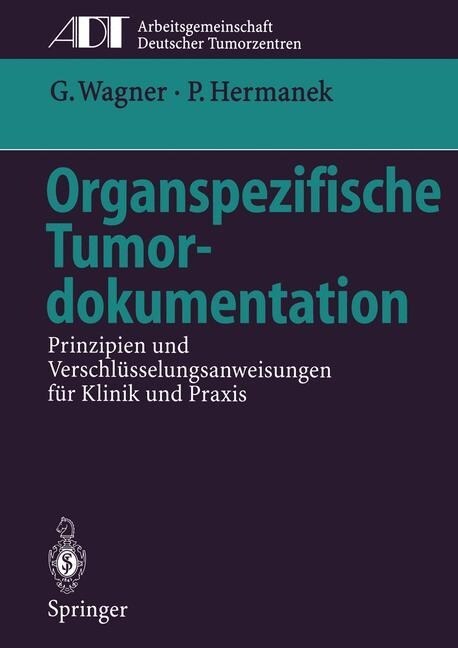 ADT Arbeitsgemeinschaft Deutscher Tumorzentren

G. Wagner · P. Hermanek

Organspezifische Tumordokumentation

Prinzipien und Verschlüsselungsanweisungen für Klinik und Praxis

Springer